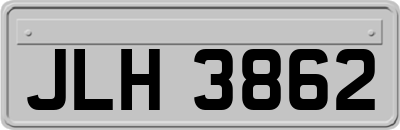 JLH 3862